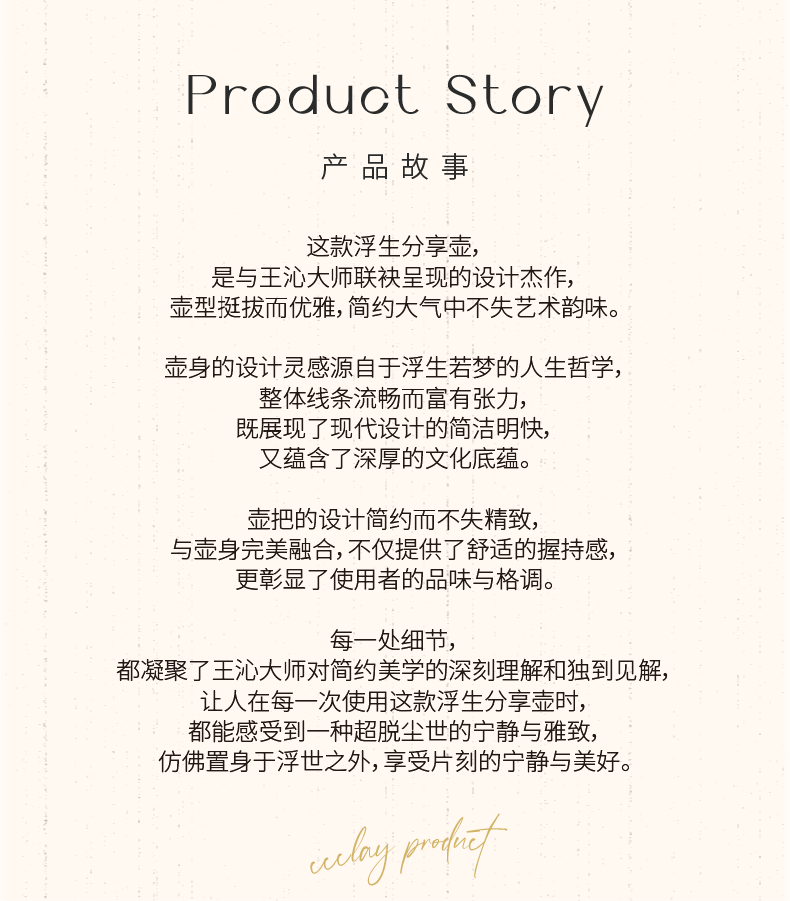 Product Story

产品故事

这款浮生分享壶,
是与王沁大师联袂呈现的设计杰作,
壶型挺拔而优雅,简约大气中不失艺术韵味。

壶身的设计灵感源自于浮生若梦的人生哲学,
整体线条流畅而富有张力,
既展现了现代设计的简洁明快,
又蕴含了深厚的文化底蕴。

壶把的设计简约而不失精致,
与壶身完美融合,不仅提供了舒适的握持感,
更彰显了使用者的品味与格调。

每一处细节,
都凝聚了王沁大师对简约美学的深刻理解和独到见解,
让人在每一次使用这款浮生分享壶时,
都能感受到一种超脱尘世的宁静与雅致,
仿佛置身于浮世之外,享受片刻的宁静与美好。

ccclay product